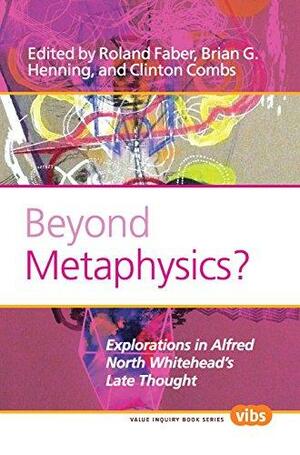 Edited by Roland Faber, Brian G. Henning, and Clinton Combs

Beyond Metaphysics?

Explorations in Alfred North Whitehead's Late Thought

VALUE INQUIRY BOOK SERIES vibs